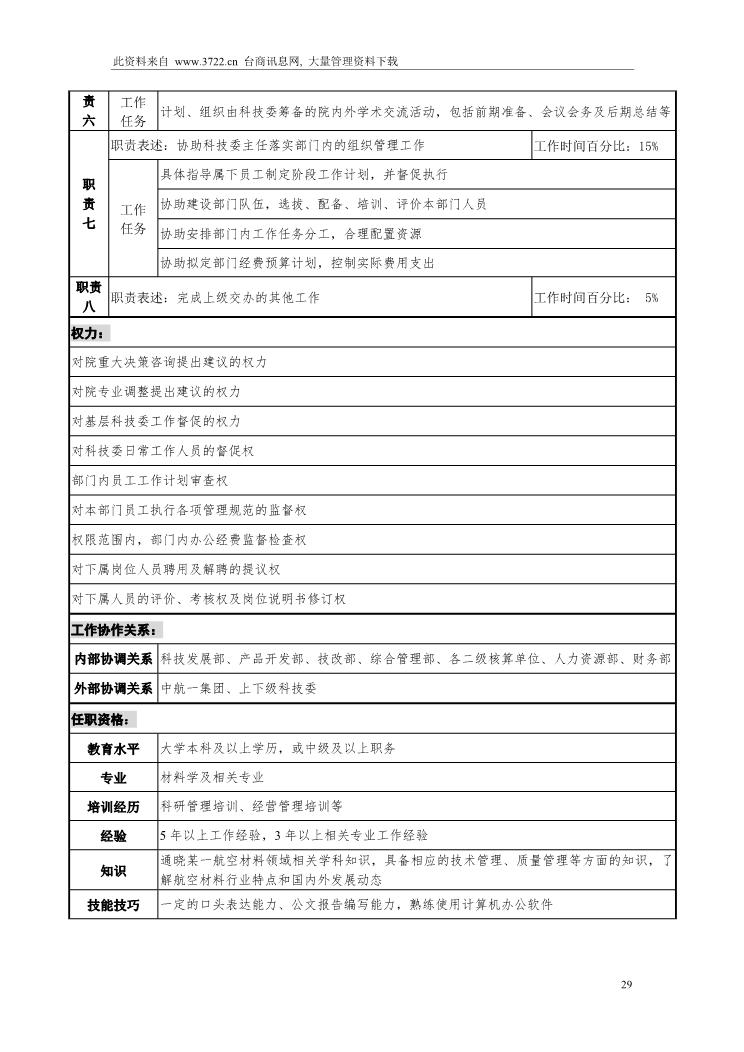 此资料来自 www.3722.cn 台商讯息网, 大量管理资料下载

| 责六 | 工作任务 | 计划、组织由科技委筹备的院内外学术交流活动，包括前期准备、会议会务及后期总结等 | |
|---|---|---|---|
| 职责七 | 职责表述：协助科技委主任落实部门内的组织管理工作 | | 工作时间百分比：15% |
| | 工作任务 | 具体指导属下员工制定阶段工作计划，并督促执行 | |
| | | 协助建设部门队伍，选拔、配备、培训、评价本部门人员 | |
| | | 协助安排部门内工作任务分工，合理配置资源 | |
| | | 协助拟定部门经费预算计划，控制实际费用支出 | |
| 职责八 | 职责表述：完成上级交办的其他工作 | | 工作时间百分比： 5% |

权力：

对院重大决策咨询提出建议的权力

对院专业调整提出建议的权力

对基层科技委工作督促的权力

对科技委日常工作人员的督促权

部门内员工工作计划审查权

对本部门员工执行各项管理规范的监督权

权限范围内，部门内办公经费监督检查权

对下属岗位人员聘用及解聘的提议权

对下属人员的评价、考核权及岗位说明书修订权

工作协作关系：

| 内部协调关系 | 科技发展部、产品开发部、技改部、综合管理部、各二级核算单位、人力资源部、财务部 |
|---|---|
| 外部协调关系 | 中航一集团、上下级科技委 |

任职资格：

| 教育水平 | 大学本科及以上学历，或中级及以上职务 |
|---|---|
| 专业 | 材料学及相关专业 |
| 培训经历 | 科研管理培训、经营管理培训等 |
| 经验 | 5 年以上工作经验，3 年以上相关专业工作经验 |
| 知识 | 通晓某一航空材料领域相关学科知识，具备相应的技术管理、质量管理等方面的知识，了解航空材料行业特点和国内外发展动态 |
| 技能技巧 | 一定的口头表达能力、公文报告编写能力，熟练使用计算机办公软件 |

29